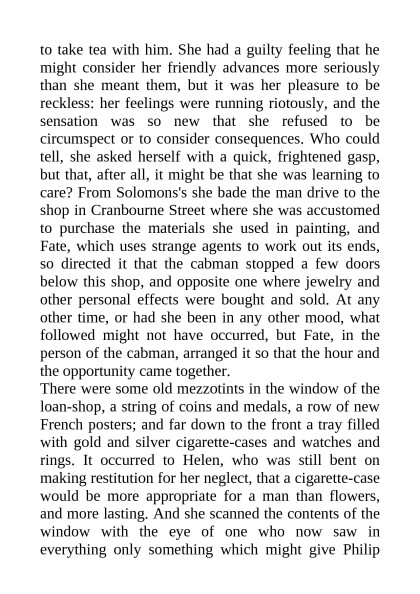 to take tea with him. She had a guilty feeling that he might consider her friendly advances more seriously than she meant them, but it was her pleasure to be reckless: her feelings were running riotously, and the sensation was so new that she refused to be circumspect or to consider consequences. Who could tell, she asked herself with a quick, frightened gasp, but that, after all, it might be that she was learning to care? From Solomons's she bade the man drive to the shop in Cranbourne Street where she was accustomed to purchase the materials she used in painting, and Fate, which uses strange agents to work out its ends, so directed it that the cabman stopped a few doors below this shop, and opposite one where jewelry and other personal effects were bought and sold. At any other time, or had she been in any other mood, what followed might not have occurred, but Fate, in the person of the cabman, arranged it so that the hour and the opportunity came together.
There were some old mezzotints in the window of the loan-shop, a string of coins and medals, a row of new French posters; and far down to the front a tray filled with gold and silver cigarette-cases and watches and rings. It occurred to Helen, who was still bent on making restitution for her neglect, that a cigarette-case would be more appropriate for a man than flowers, and more lasting. And she scanned the contents of the window with the eye of one who now saw in everything only something which might give Philip